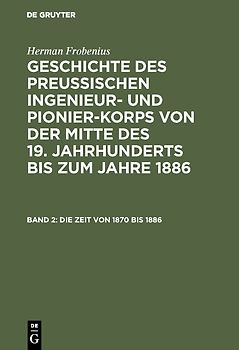 DE GRUYTER

Herman Frobenius

GESCHICHTE DES PREUSSISCHEN INGENIEUR- UND PIONIER-KORPS VON DER MITTE DES 19. JAHRHUNDERTS BIS ZUM JAHRE 1886

BAND 2: DIE ZEIT VON 1870 BIS 1886

DE G